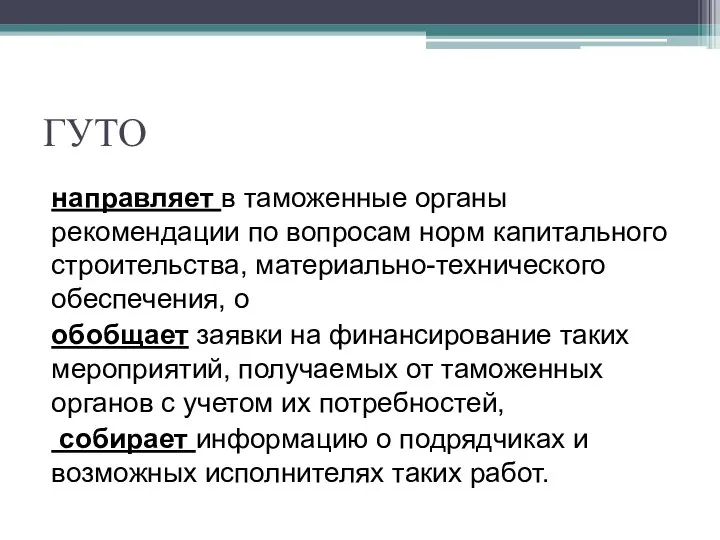 ГУТО

направляет в таможенные органы рекомендации по вопросам норм капитального строительства, материально-технического обеспечения, о

обобщает заявки на финансирование таких мероприятий, получаемых от таможенных органов с учетом их потребностей,

собирает информацию о подрядчиках и возможных исполнителях таких работ.